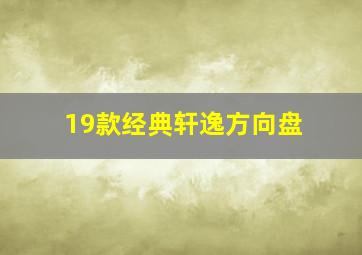 19款经典轩逸方向盘